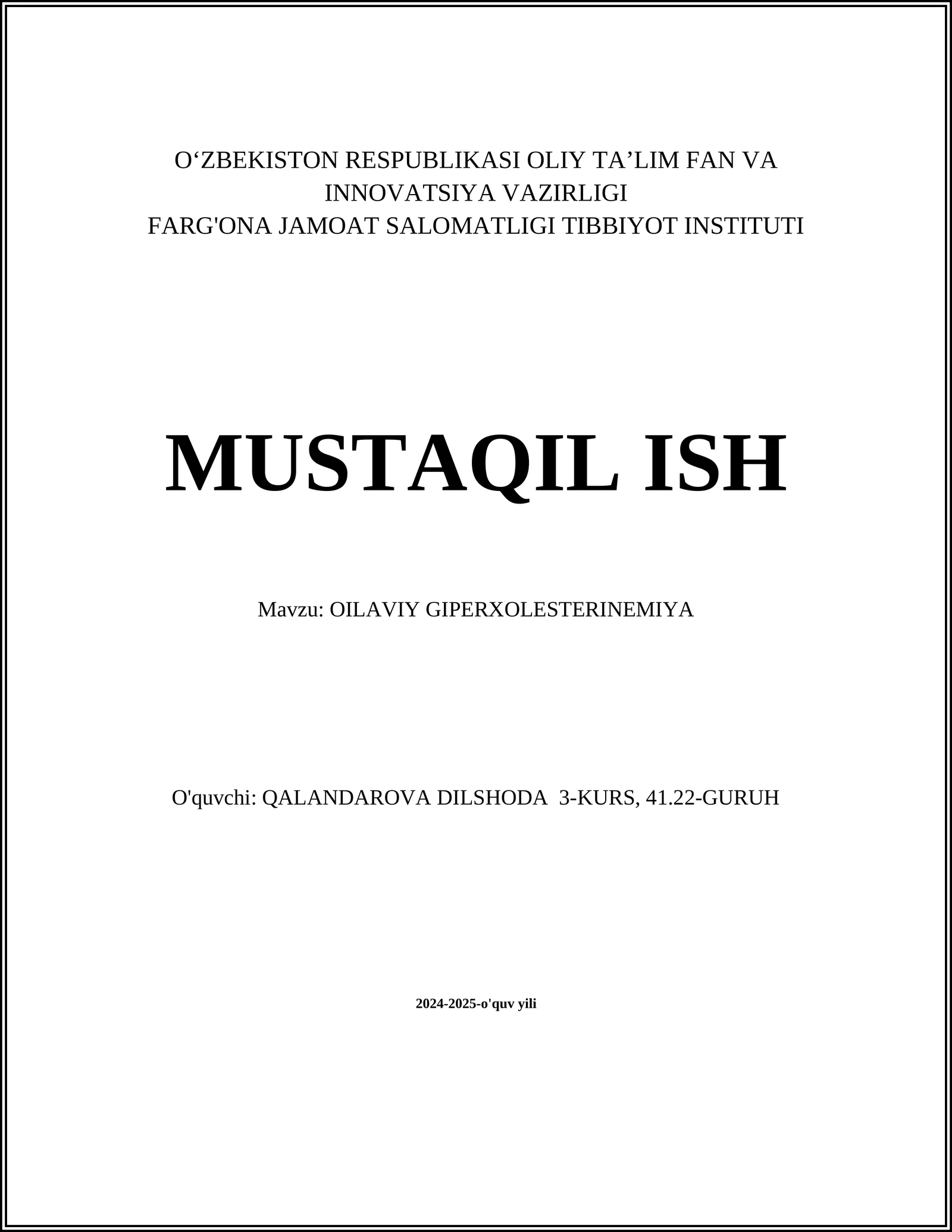 O‘ZBEKISTON RESPUBLIKASI OLIY TA’LIM FAN VA INNOVATSIYA VAZIRLIGI
FARG'ONA JAMOAT SALOMATLIGI TIBBIYOT INSTITUTI

MUSTAQIL ISH

Mavzu: OILAVIY GIPERXOLESTERINEMIYA

O'quvchi: QALANDAROVA DILSHODA 3-KURS, 41.22-GURUH

2024-2025-o'quv yili